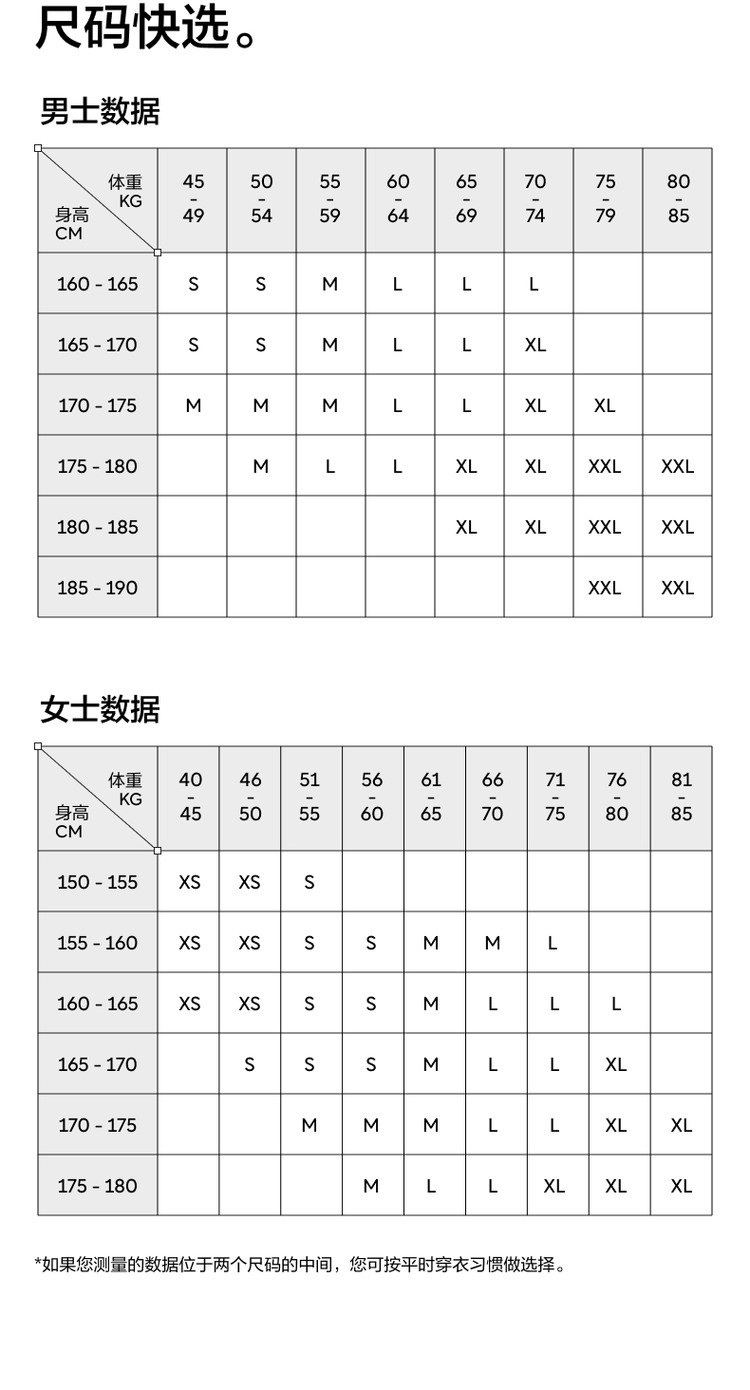 尺码快选。

男士数据

| 体重 KG / 身高 CM | 45 - 49 | 50 - 54 | 55 - 59 | 60 - 64 | 65 - 69 | 70 - 74 | 75 - 79 | 80 - 85 |
|---|---|---|---|---|---|---|---|---|
| 160 - 165 | S | S | M | L | L | L | | |
| 165 - 170 | S | S | M | L | L | XL | | |
| 170 - 175 | M | M | M | L | L | XL | XL | |
| 175 - 180 | | M | L | L | XL | XL | XXL | XXL |
| 180 - 185 | | | | | XL | XL | XXL | XXL |
| 185 - 190 | | | | | | | XXL | XXL |

女士数据

| 体重 KG / 身高 CM | 40 - 45 | 46 - 50 | 51 - 55 | 56 - 60 | 61 - 65 | 66 - 70 | 71 - 75 | 76 - 80 | 81 - 85 |
|---|---|---|---|---|---|---|---|---|---|
| 150 - 155 | XS | XS | S | | | | | | |
| 155 - 160 | XS | XS | S | S | M | M | L | | |
| 160 - 165 | XS | XS | S | S | M | L | L | L | |
| 165 - 170 | | S | S | S | M | L | L | XL | |
| 170 - 175 | | | M | M | M | L | L | XL | XL |
| 175 - 180 | | | | M | L | L | XL | XL | XL |

*如果您测量的数据位于两个尺码的中间，您可按平时穿衣习惯做选择。